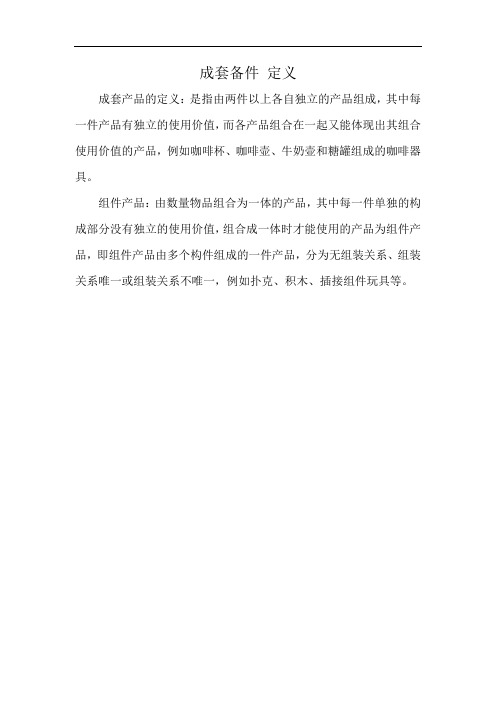 成套备件 定义

成套产品的定义：是指由两件以上各自独立的产品组成，其中每一件产品有独立的使用价值，而各产品组合在一起又能体现出其组合使用价值的产品，例如咖啡杯、咖啡壶、牛奶壶和糖罐组成的咖啡器具。

组件产品：由数量物品组合为一体的产品，其中每一件单独的构成部分没有独立的使用价值，组合成一体时才能使用的产品为组件产品，即组件产品由多个构件组成的一件产品，分为无组装关系、组装关系唯一或组装关系不唯一，例如扑克、积木、插接组件玩具等。